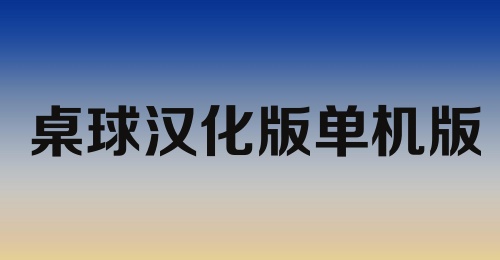 桌球汉化版单机版